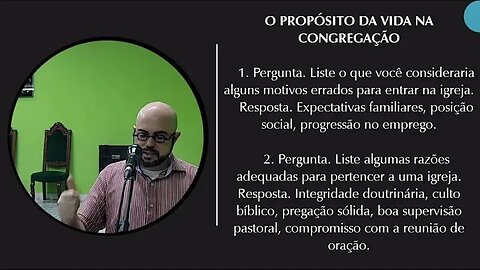 O PROPÓSITO DA VIDA NA CONGREGAÇÃO

1. Pergunta. Liste o que você consideraria alguns motivos errados para entrar na igreja. Resposta. Expectativas familiares, posição social, progressão no emprego.

2. Pergunta. Liste algumas razões adequadas para pertencer a uma igreja. Resposta. Integridade doutrinária, culto bíblico, pregação sólida, boa supervisão pastoral, compromisso com a reunião de oração.